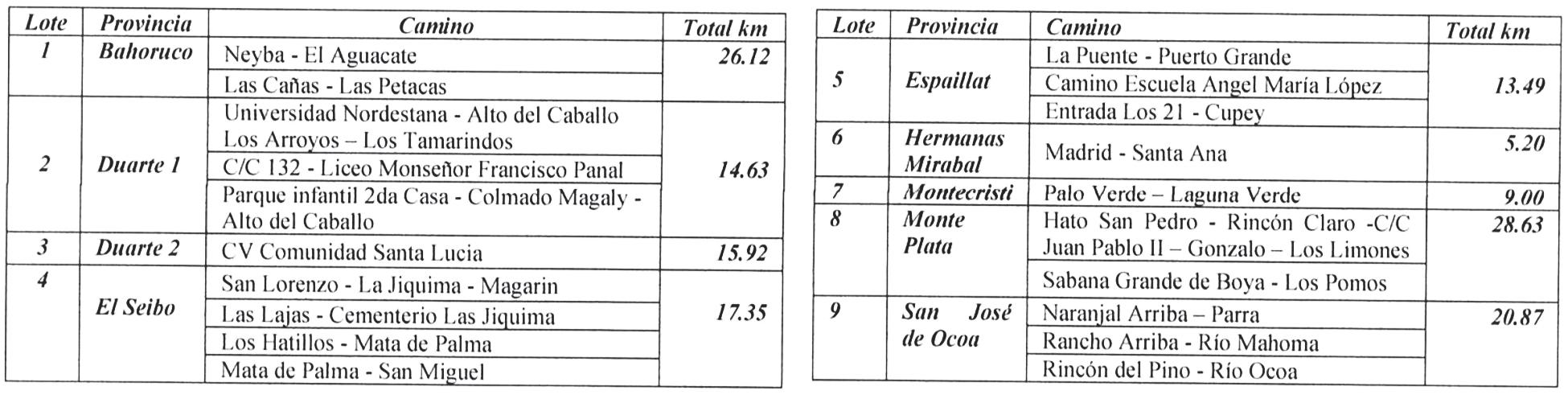 | Lote | Provincia | Camino | Total km |
|---|---|---|---|
| 1 | Bahoruco | Neyba - El Aguacate | 26.12 |
| | | Las Cañas - Las Petacas | |
| 2 | Duarte 1 | Universidad Nordestana - Alto del Caballo Los Arroyos – Los Tamarindos | 14.63 |
| | | C/C 132 - Liceo Monseñor Francisco Panal | |
| | | Parque infantil 2da Casa - Colmado Magaly - Alto del Caballo | |
| 3 | Duarte 2 | CV Comunidad Santa Lucia | 15.92 |
| 4 | El Seibo | San Lorenzo - La Jiquima - Magarin | 17.35 |
| | | Las Lajas - Cementerio Las Jiquima | |
| | | Los Hatillos - Mata de Palma | |
| | | Mata de Palma - San Miguel | |

| Lote | Provincia | Camino | Total km |
|---|---|---|---|
| 5 | Espaillat | La Puente - Puerto Grande | 13.49 |
| | | Camino Escuela Angel María López | |
| | | Entrada Los 21 - Cupey | |
| 6 | Hermanas Mirabal | Madrid - Santa Ana | 5.20 |
| 7 | Montecristi | Palo Verde – Laguna Verde | 9.00 |
| 8 | Monte Plata | Hato San Pedro - Rincón Claro -C/C Juan Pablo II – Gonzalo – Los Limones | 28.63 |
| | | Sabana Grande de Boya - Los Pomos | |
| 9 | San José de Ocoa | Naranjal Arriba – Parra | 20.87 |
| | | Rancho Arriba - Río Mahoma | |
| | | Rincón del Pino - Río Ocoa | |